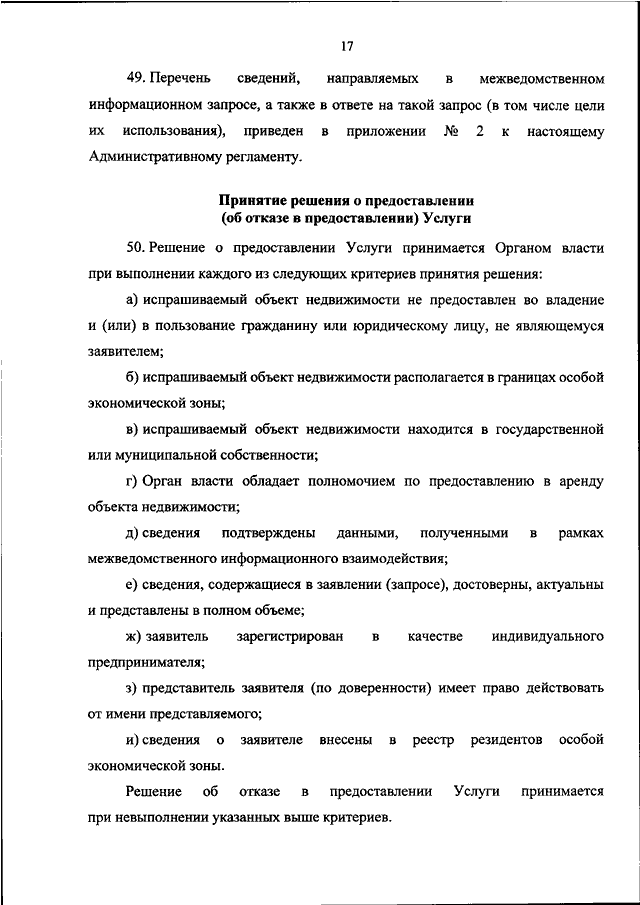 17

49. Перечень сведений, направляемых в межведомственном информационном запросе, а также в ответе на такой запрос (в том числе цели их использования), приведен в приложении № 2 к настоящему Административному регламенту.

Принятие решения о предоставлении (об отказе в предоставлении) Услуги

50. Решение о предоставлении Услуги принимается Органом власти при выполнении каждого из следующих критериев принятия решения:

а) испрашиваемый объект недвижимости не предоставлен во владение и (или) в пользование гражданину или юридическому лицу, не являющемуся заявителем;

б) испрашиваемый объект недвижимости располагается в границах особой экономической зоны;

в) испрашиваемый объект недвижимости находится в государственной или муниципальной собственности;

г) Орган власти обладает полномочием по предоставлению в аренду объекта недвижимости;

д) сведения подтверждены данными, полученными в рамках межведомственного информационного взаимодействия;

е) сведения, содержащиеся в заявлении (запросе), достоверны, актуальны и представлены в полном объеме;

ж) заявитель зарегистрирован в качестве индивидуального предпринимателя;

з) представитель заявителя (по доверенности) имеет право действовать от имени представляемого;

и) сведения о заявителе внесены в реестр резидентов особой экономической зоны.

Решение об отказе в предоставлении Услуги принимается при невыполнении указанных выше критериев.